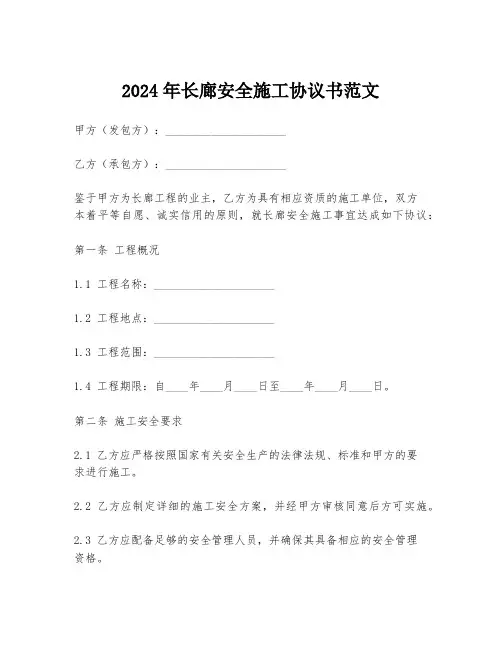 2024年长廊安全施工协议书范文

甲方（发包方）：____________________

乙方（承包方）：____________________

鉴于甲方为长廊工程的业主，乙方为具有相应资质的施工单位，双方本着平等自愿、诚实信用的原则，就长廊安全施工事宜达成如下协议：

第一条 工程概况

1.1 工程名称：____________________

1.2 工程地点：____________________

1.3 工程范围：____________________

1.4 工程期限：自____年____月____日至____年____月____日。

第二条 施工安全要求

2.1 乙方应严格按照国家有关安全生产的法律法规、标准和甲方的要求进行施工。

2.2 乙方应制定详细的施工安全方案，并经甲方审核同意后方可实施。

2.3 乙方应配备足够的安全管理人员，并确保其具备相应的安全管理资格。